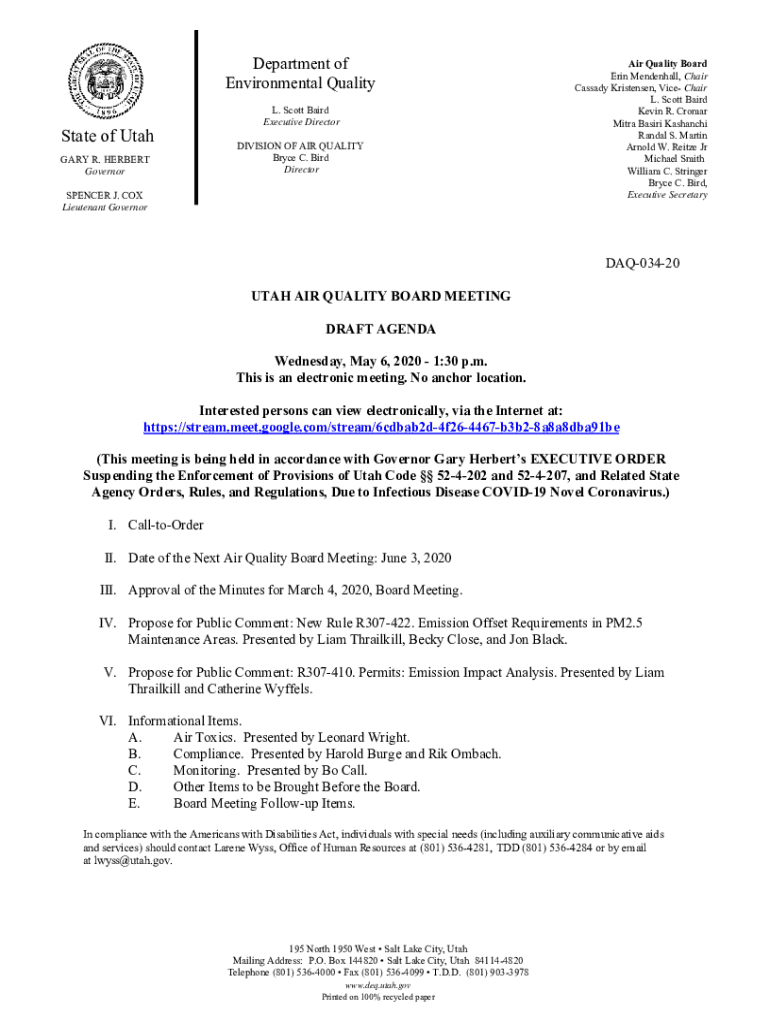 State of Utah
GARY R. HERBERT
Governor

SPENCER J. COX
Lieutenant Governor

Department of Environmental Quality

L. Scott Baird
Executive Director

DIVISION OF AIR QUALITY
Bryce C. Bird
Director

Air Quality Board
Erin Mendenhall, Chair
Cassady Kristensen, Vice- Chair
L. Scott Baird
Kevin R. Cromar
Mitra Basiri Kashanchi
Randal S. Martin
Arnold W. Reitze Jr
Michael Smith
William C. Stringer
Bryce C. Bird,
Executive Secretary

DAQ-034-20

UTAH AIR QUALITY BOARD MEETING

DRAFT AGENDA

Wednesday, May 6, 2020 - 1:30 p.m.
This is an electronic meeting. No anchor location.

Interested persons can view electronically, via the Internet at:
https://stream.meet.google.com/stream/6cdbab2d-4f26-4467-b3b2-8a8a8dba91be

(This meeting is being held in accordance with Governor Gary Herbert's EXECUTIVE ORDER Suspending the Enforcement of Provisions of Utah Code §§ 52-4-202 and 52-4-207, and Related State Agency Orders, Rules, and Regulations, Due to Infectious Disease COVID-19 Novel Coronavirus.)

I. Call-to-Order

II. Date of the Next Air Quality Board Meeting: June 3, 2020

III. Approval of the Minutes for March 4, 2020, Board Meeting.

IV. Propose for Public Comment: New Rule R307-422. Emission Offset Requirements in PM2.5 Maintenance Areas. Presented by Liam Thrailkill, Becky Close, and Jon Black.

V. Propose for Public Comment: R307-410. Permits: Emission Impact Analysis. Presented by Liam Thrailkill and Catherine Wyffels.

VI. Informational Items.
A. Air Toxics. Presented by Leonard Wright.
B. Compliance. Presented by Harold Burge and Rik Ombach.
C. Monitoring. Presented by Bo Call.
D. Other Items to be Brought Before the Board.
E. Board Meeting Follow-up Items.

In compliance with the Americans with Disabilities Act, individuals with special needs (including auxiliary communicative aids and services) should contact Larene Wyss, Office of Human Resources at (801) 536-4281, TDD (801) 536-4284 or by email at lwyss@utah.gov.

195 North 1950 West • Salt Lake City, Utah
Mailing Address: P.O. Box 144820 • Salt Lake City, Utah 84114-4820
Telephone (801) 536-4000 • Fax (801) 536-4099 • T.D.D. (801) 903-3978
www.deq.utah.gov
Printed on 100% recycled paper